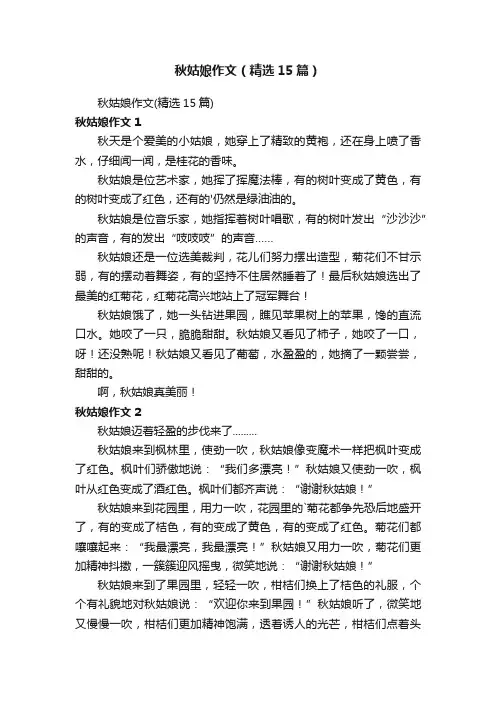 秋姑娘作文（精选15篇）

秋姑娘作文(精选15篇)

秋姑娘作文1

秋天是个爱美的小姑娘，她穿上了精致的黄袍，还在身上喷了香水，仔细闻一闻，是桂花的香味。

秋姑娘是位艺术家，她挥了挥魔法棒，有的树叶变成了黄色，有的树叶变成了红色，还有的'仍然是绿油油的。

秋姑娘是位音乐家，她指挥着树叶唱歌，有的树叶发出“沙沙沙”的声音，有的发出“吱吱吱”的声音……

秋姑娘还是一位选美裁判，花儿们努力摆出造型，菊花们不甘示弱，有的摆动着舞姿，有的坚持不住居然睡着了！最后秋姑娘选出了最美的红菊花，红菊花高兴地站上了冠军舞台！

秋姑娘饿了，她一头钻进果园，瞧见苹果树上的苹果，馋的直流口水。她咬了一只，脆脆甜甜。秋姑娘又看见了柿子，她咬了一口，呀！还没熟呢！秋姑娘又看见了葡萄，水盈盈的，她摘了一颗尝尝，甜甜的。

啊，秋姑娘真美丽！

秋姑娘作文2

秋姑娘迈着轻盈的步伐来了………

秋姑娘来到枫林里，使劲一吹，秋姑娘像变魔术一样把枫叶变成了红色。枫叶们骄傲地说：“我们多漂亮！”秋姑娘又使劲一吹，枫叶从红色变成了酒红色。枫叶们都齐声说：“谢谢秋姑娘！”

秋姑娘来到花园里，用力一吹，花园里的`菊花都争先恐后地盛开了，有的变成了桔色，有的变成了黄色，有的变成了红色。菊花们都嚷嚷起来：“我最漂亮，我最漂亮！”秋姑娘又用力一吹，菊花们更加精神抖擞，一簇簇迎风摇曳，微笑地说：“谢谢秋姑娘！”

秋姑娘来到了果园里，轻轻一吹，柑桔们换上了桔色的礼服，个个有礼貌地对秋姑娘说：“欢迎你来到果园！”秋姑娘听了，微笑地又慢慢一吹，柑桔们更加精神饱满，透着诱人的光芒，柑桔们点着头